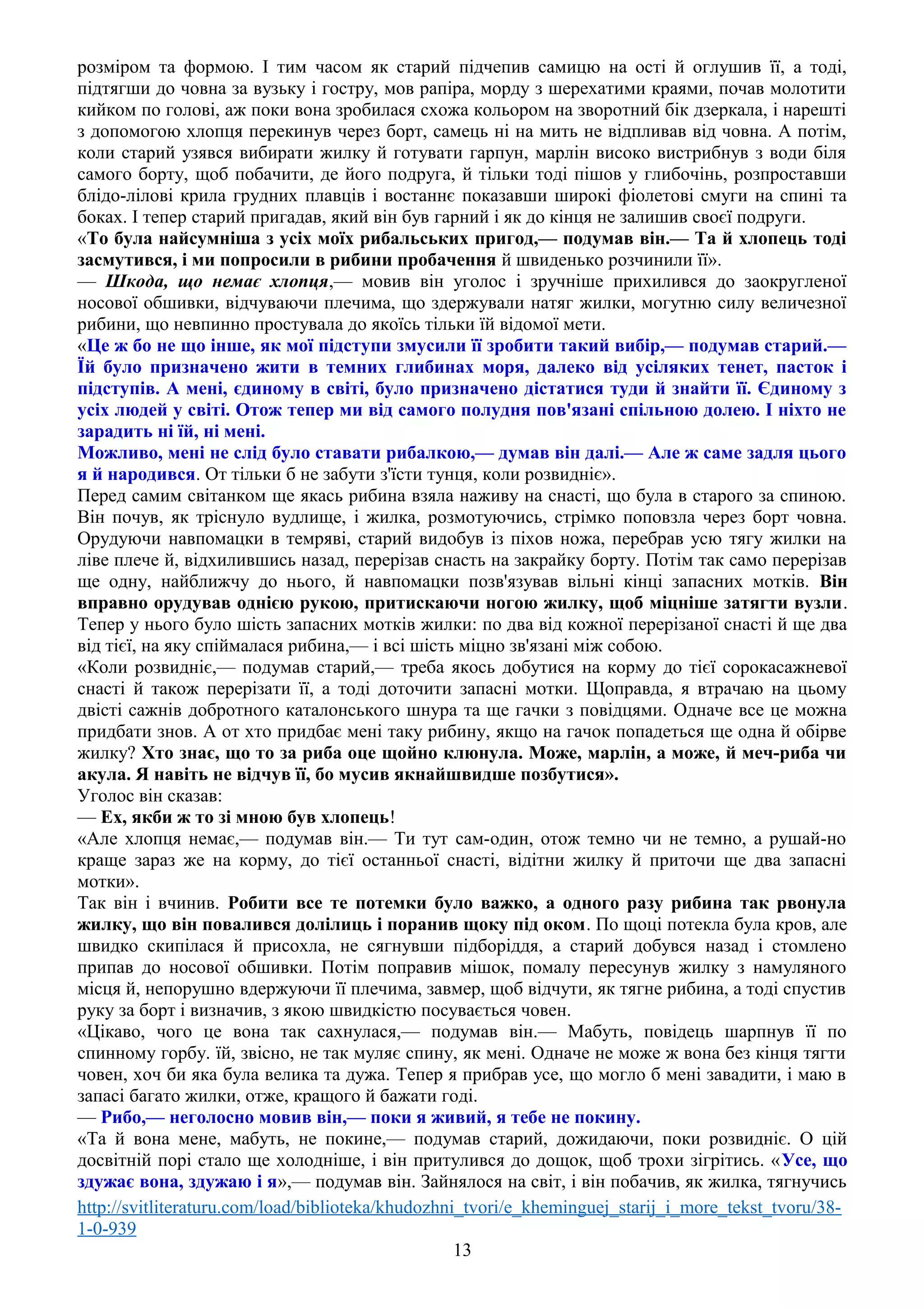 розміром та формою. І тим часом як старий підчепив самицю на ості й оглушив її, а тоді, підтягши до човна за вузьку і гостру, мов рапіра, морду з шерехатими краями, почав молотити кийком по голові, аж поки вона зробилася схожа кольором на зворотний бік дзеркала, і нарешті з допомогою хлопця перекинув через борт, самець ні на мить не відпливав від човна. А потім, коли старий узявся вибирати жилку й готувати гарпун, марлін високо вистрибнув з води біля самого борту, щоб побачити, де його подруга, й тільки тоді пішов у глибочінь, розпроставши блідо-лілові крила грудних плавців і востаннє показавши широкі фіолетові смуги на спині та боках. І тепер старий пригадав, який він був гарний і як до кінця не залишив своєї подруги.
«То була найсумніша з усіх моїх рибальських пригод,— подумав він.— Та й хлопець тоді засмутився, і ми попросили в рибини пробачення й швиденько розчинили її».
— Шкода, що немає хлопця,— мовив він уголос і зручніше прихилився до заокругленої носової обшивки, відчуваючи плечима, що здержували натяг жилки, могутню силу величезної рибини, що невпинно простувала до якоїсь тільки їй відомої мети.
«Це ж бо не що інше, як мої підступи змусили її зробити такий вибір,— подумав старий.— Їй було призначено жити в темних глибинах моря, далеко від усіляких тенет, пасток і підступів. А мені, єдиному в світі, було призначено дістатися туди й знайти її. Єдиному з усіх людей у світі. Отож тепер ми від самого полудня пов'язані спільною долею. І ніхто не зарадить ні їй, ні мені.
Можливо, мені не слід було ставати рибалкою,— думав він далі.— Але ж саме задля цього я й народився. От тільки б не забути з'їсти тунця, коли розвидніє».
Перед самим світанком ще якась рибина взяла наживу на снасті, що була в старого за спиною. Він почув, як тріснуло вудлище, і жилка, розмотуючись, стрімко поповзла через борт човна. Орудуючи навпомацки в темряві, старий видобув із піхов ножа, перебрав усю тягу жилки на ліве плече й, відхилившись назад, перерізав снасть на закрайку борту. Потім так само перерізав ще одну, найближчу до нього, й навпомацки позв'язував вільні кінці запасних мотків. Він вправно орудував однією рукою, притискаючи ногою жилку, щоб міцніше затягти вузли. Тепер у нього було шість запасних мотків жилки: по два від кожної перерізаної снасті й ще два від тієї, на яку спіймалася рибина,— і всі шість міцно зв'язані між собою.
«Коли розвидніє,— подумав старий,— треба якось добутися на корму до тієї сорокасажневої снасті й також перерізати її, а тоді доточити запасні мотки. Щоправда, я втрачаю на цьому двісті сажнів добротного каталонського шнура та ще гачки з повідцями. Одначе все це можна придбати знов. А от хто придбає мені таку рибину, якщо на гачок попадеться ще одна й обірве жилку? Хто знає, що то за риба оце щойно клюнула. Може, марлін, а може, й меч-риба чи акула. Я навіть не відчув її, бо мусив якнайшвидше позбутися».
Уголос він сказав:
— Ех, якби ж то зі мною був хлопець!
«Але хлопця немає,— подумав він.— Ти тут сам-один, отож темно чи не темно, а рушай-но краще зараз же на корму, до тієї останньої снасті, відітни жилку й приточи ще два запасні мотки».
Так він і вчинив. Робити все те потемки було важко, а одного разу рибина так рвонула жилку, що він повалився долілиць і поранив щоку під оком. По щоці потекла була кров, але швидко скипілася й присохла, не сягнувши підборіддя, а старий добувся назад і стомлено припав до носової обшивки. Потім поправив мішок, помалу пересунув жилку з намуляного місця й, непорушно вдержуючи її плечима, завмер, щоб відчути, як тягне рибина, а тоді спустив руку за борт і визначив, з якою швидкістю посувається човен.
«Цікаво, чого це вона так сахнулася,— подумав він.— Мабуть, повідець шарпнув її по спинному горбу. їй, звісно, не так муляє спину, як мені. Одначе не може ж вона без кінця тягти човен, хоч би яка була велика та дужа. Тепер я прибрав усе, що могло б мені завадити, і маю в запасі багато жилки, отже, кращого й бажати годі.
— Рибо,— неголосно мовив він,— поки я живий, я тебе не покину.
«Та й вона мене, мабуть, не покине,— подумав старий, дожидаючи, поки розвидніє. О цій досвітній порі стало ще холодніше, і він притулився до дощок, щоб трохи зігрітись. «Усе, що здужає вона, здужаю і я»,— подумав він. Зайнялося на світ, і він побачив, як жилка, тягнучись
http://svitliteraturu.com/load/biblioteka/khudozhni_tvori/e_kheminguej_starij_i_more_tekst_tvoru/38-1-0-939
13